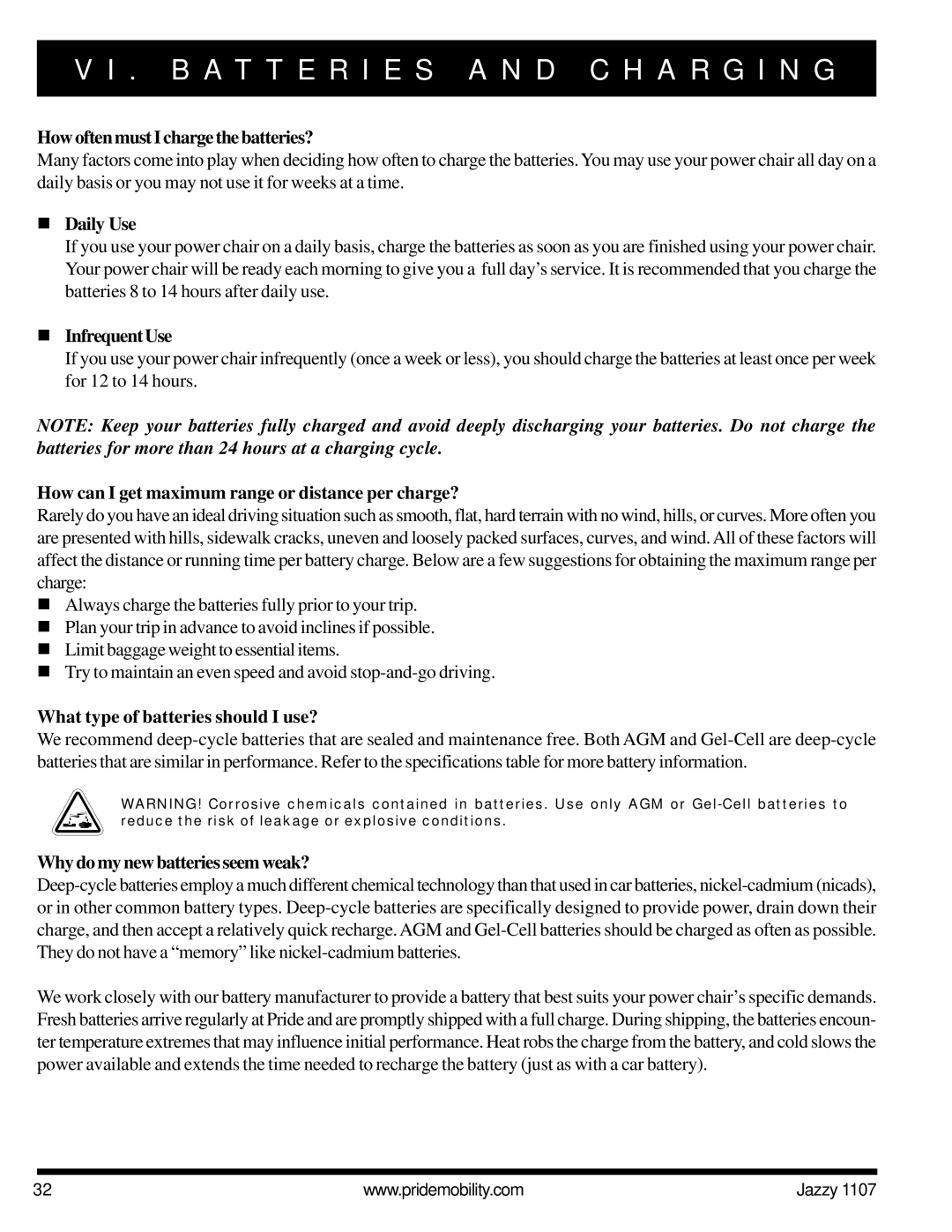 VI. BATTERIES AND CHARGING

How often must I charge the batteries?
Many factors come into play when deciding how often to charge the batteries. You may use your power chair all day on a daily basis or you may not use it for weeks at a time.

■ Daily Use
If you use your power chair on a daily basis, charge the batteries as soon as you are finished using your power chair. Your power chair will be ready each morning to give you a full day's service. It is recommended that you charge the batteries 8 to 14 hours after daily use.

■ Infrequent Use
If you use your power chair infrequently (once a week or less), you should charge the batteries at least once per week for 12 to 14 hours.

NOTE: Keep your batteries fully charged and avoid deeply discharging your batteries. Do not charge the batteries for more than 24 hours at a charging cycle.

How can I get maximum range or distance per charge?
Rarely do you have an ideal driving situation such as smooth, flat, hard terrain with no wind, hills, or curves. More often you are presented with hills, sidewalk cracks, uneven and loosely packed surfaces, curves, and wind. All of these factors will affect the distance or running time per battery charge. Below are a few suggestions for obtaining the maximum range per charge:
■ Always charge the batteries fully prior to your trip.
■ Plan your trip in advance to avoid inclines if possible.
■ Limit baggage weight to essential items.
■ Try to maintain an even speed and avoid stop-and-go driving.

What type of batteries should I use?
We recommend deep-cycle batteries that are sealed and maintenance free. Both AGM and Gel-Cell are deep-cycle batteries that are similar in performance. Refer to the specifications table for more battery information.

WARNING! Corrosive chemicals contained in batteries. Use only AGM or Gel-Cell batteries to reduce the risk of leakage or explosive conditions.

Why do my new batteries seem weak?
Deep-cycle batteries employ a much different chemical technology than that used in car batteries, nickel-cadmium (nicads), or in other common battery types. Deep-cycle batteries are specifically designed to provide power, drain down their charge, and then accept a relatively quick recharge. AGM and Gel-Cell batteries should be charged as often as possible. They do not have a "memory" like nickel-cadmium batteries.

We work closely with our battery manufacturer to provide a battery that best suits your power chair's specific demands. Fresh batteries arrive regularly at Pride and are promptly shipped with a full charge. During shipping, the batteries encounter temperature extremes that may influence initial performance. Heat robs the charge from the battery, and cold slows the power available and extends the time needed to recharge the battery (just as with a car battery).

32 www.pridemobility.com Jazzy 1107